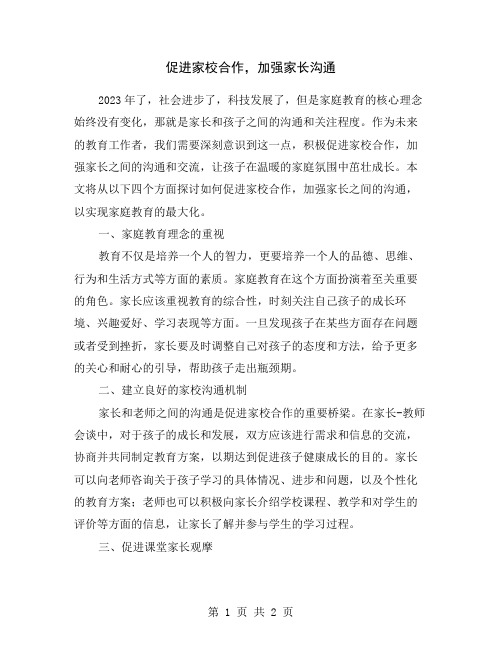 促进家校合作，加强家长沟通

2023年了，社会进步了，科技发展了，但是家庭教育的核心理念始终没有变化，那就是家长和孩子之间的沟通和关注程度。作为未来的教育工作者，我们需要深刻意识到这一点，积极促进家校合作，加强家长之间的沟通和交流，让孩子在温暖的家庭氛围中茁壮成长。本文将从以下四个方面探讨如何促进家校合作，加强家长之间的沟通，以实现家庭教育的最大化。

一、家庭教育理念的重视

教育不仅是培养一个人的智力，更要培养一个人的品德、思维、行为和生活方式等方面的素质。家庭教育在这个方面扮演着至关重要的角色。家长应该重视教育的综合性，时刻关注自己孩子的成长环境、兴趣爱好、学习表现等方面。一旦发现孩子在某些方面存在问题或者受到挫折，家长要及时调整自己对孩子的态度和方法，给予更多的关心和耐心的引导，帮助孩子走出瓶颈期。

二、建立良好的家校沟通机制

家长和老师之间的沟通是促进家校合作的重要桥梁。在家长-教师会谈中，对于孩子的成长和发展，双方应该进行需求和信息的交流，协商并共同制定教育方案，以期达到促进孩子健康成长的目的。家长可以向老师咨询关于孩子学习的具体情况、进步和问题，以及个性化的教育方案；老师也可以积极向家长介绍学校课程、教学和对学生的评价等方面的信息，让家长了解并参与学生的学习过程。

三、促进课堂家长观摩

第 1 页 共 2 页